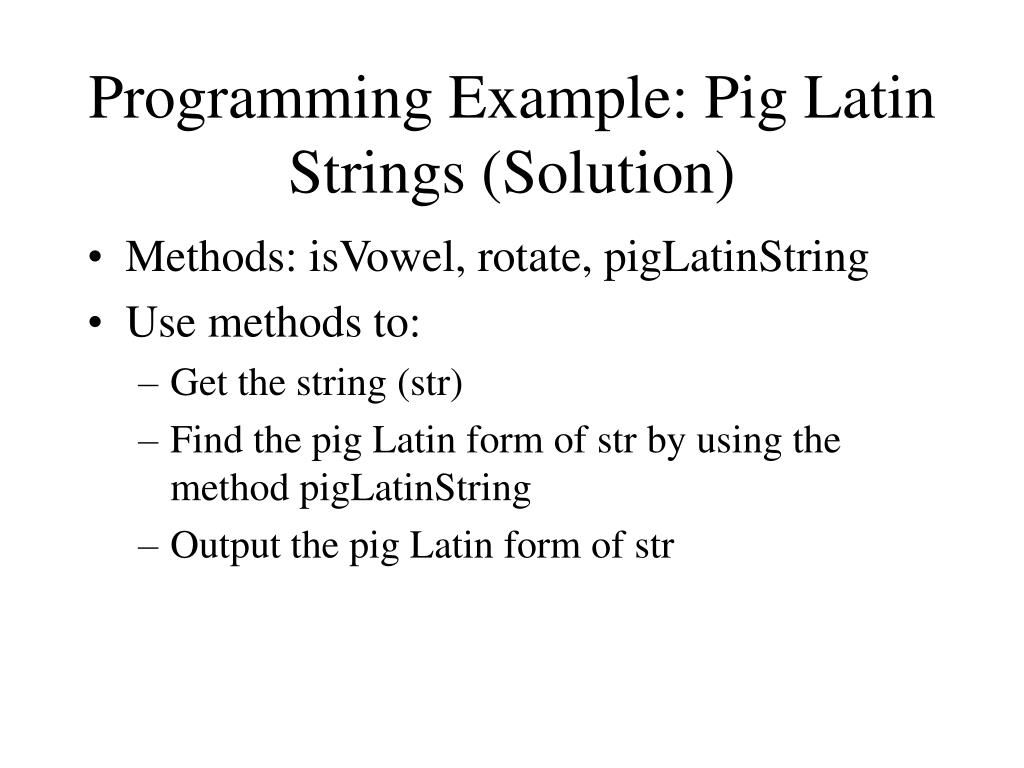 Programming Example: Pig Latin Strings (Solution)

• Methods: isVowel, rotate, pigLatinString
• Use methods to:
– Get the string (str)
– Find the pig Latin form of str by using the method pigLatinString
– Output the pig Latin form of str